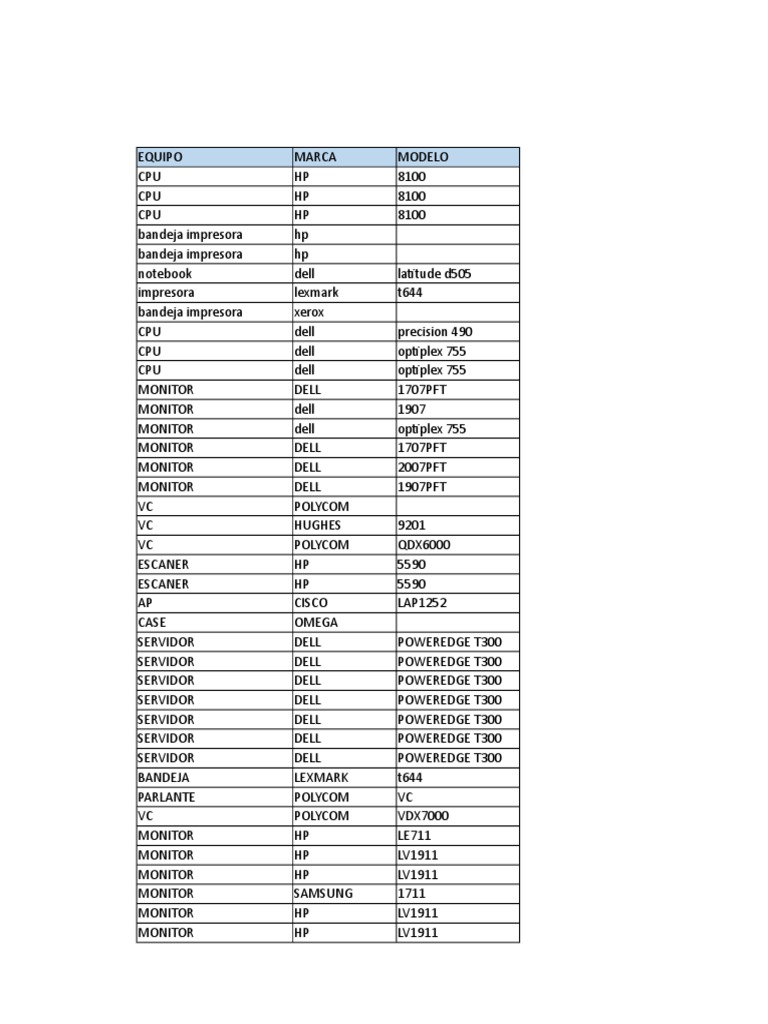 | EQUIPO | MARCA | MODELO |
|---|---|---|
| CPU | HP | 8100 |
| CPU | HP | 8100 |
| CPU | HP | 8100 |
| bandeja impresora | hp | |
| bandeja impresora | hp | |
| notebook | dell | latitude d505 |
| impresora | lexmark | t644 |
| bandeja impresora | xerox | |
| CPU | dell | precision 490 |
| CPU | dell | optiplex 755 |
| CPU | dell | optiplex 755 |
| MONITOR | DELL | 1707PFT |
| MONITOR | dell | 1907 |
| MONITOR | dell | optiplex 755 |
| MONITOR | DELL | 1707PFT |
| MONITOR | DELL | 2007PFT |
| MONITOR | DELL | 1907PFT |
| VC | POLYCOM | |
| VC | HUGHES | 9201 |
| VC | POLYCOM | QDX6000 |
| ESCANER | HP | 5590 |
| ESCANER | HP | 5590 |
| AP | CISCO | LAP1252 |
| CASE | OMEGA | |
| SERVIDOR | DELL | POWEREDGE T300 |
| SERVIDOR | DELL | POWEREDGE T300 |
| SERVIDOR | DELL | POWEREDGE T300 |
| SERVIDOR | DELL | POWEREDGE T300 |
| SERVIDOR | DELL | POWEREDGE T300 |
| SERVIDOR | DELL | POWEREDGE T300 |
| SERVIDOR | DELL | POWEREDGE T300 |
| BANDEJA | LEXMARK | t644 |
| PARLANTE | POLYCOM | VC |
| VC | POLYCOM | VDX7000 |
| MONITOR | HP | LE711 |
| MONITOR | HP | LV1911 |
| MONITOR | HP | LV1911 |
| MONITOR | SAMSUNG | 1711 |
| MONITOR | HP | LV1911 |
| MONITOR | HP | LV1911 |